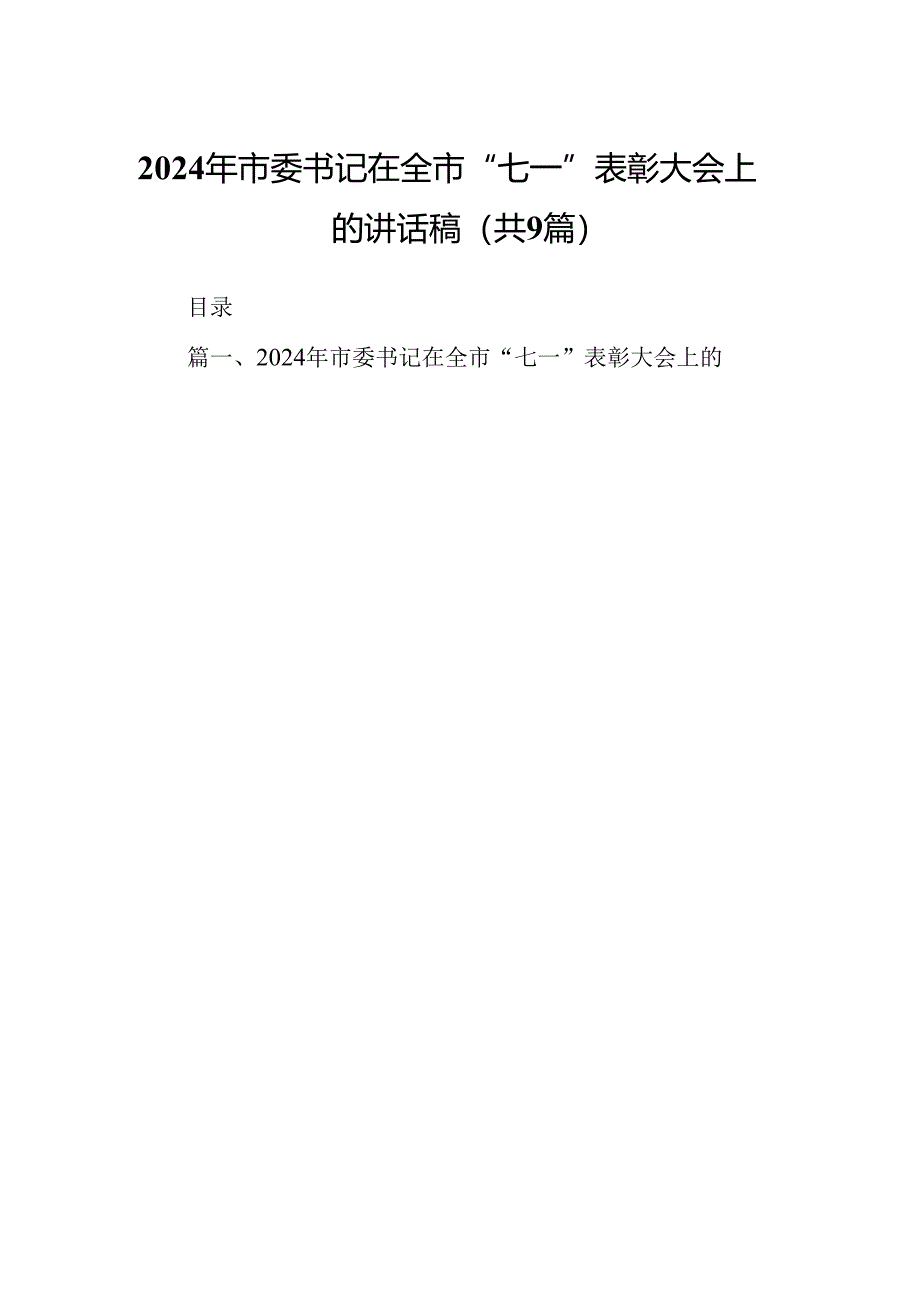 2024年市委书记在全市“七一”表彰大会上的讲话稿（共9篇）

目录

篇一、2024年市委书记在全市“七一”表彰大会上的